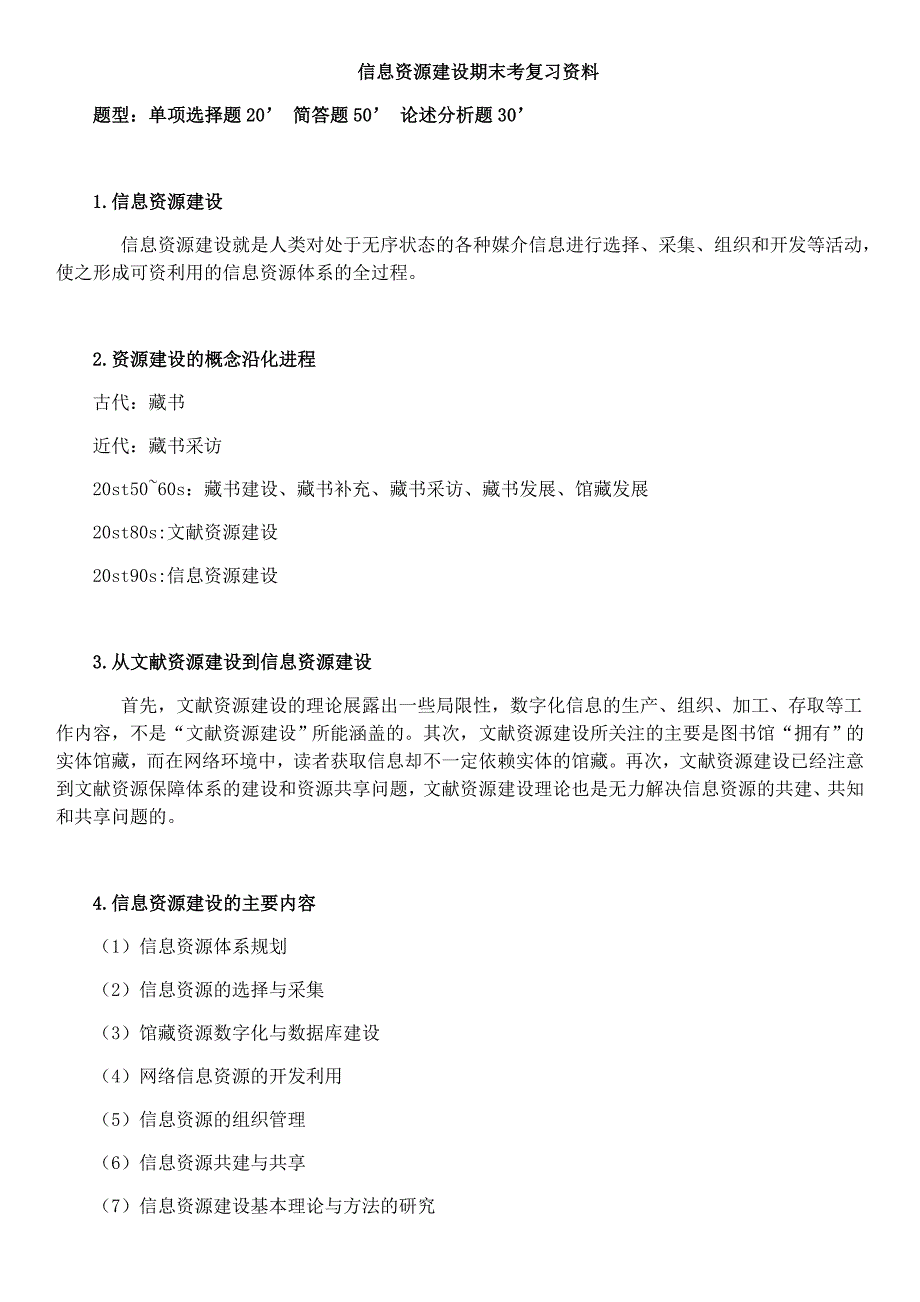 信息资源建设期末考复习资料

题型：单项选择题 20’ 简答题 50’ 论述分析题 30’

1.信息资源建设

信息资源建设就是人类对处于无序状态的各种媒介信息进行选择、采集、组织和开发等活动，使之形成可资利用的信息资源体系的全过程。

2.资源建设的概念沿化进程

古代：藏书

近代：藏书采访

20st50~60s：藏书建设、藏书补充、藏书采访、藏书发展、馆藏发展

20st80s:文献资源建设

20st90s:信息资源建设

3.从文献资源建设到信息资源建设

首先，文献资源建设的理论展露出一些局限性，数字化信息的生产、组织、加工、存取等工作内容，不是“文献资源建设”所能涵盖的。其次，文献资源建设所关注的主要是图书馆“拥有”的实体馆藏，而在网络环境中，读者获取信息却不一定依赖实体的馆藏。再次，文献资源建设已经注意到文献资源保障体系的建设和资源共享问题，文献资源建设理论也是无力解决信息资源的共建、共知和共享问题的。

4.信息资源建设的主要内容

（1）信息资源体系规划

（2）信息资源的选择与采集

（3）馆藏资源数字化与数据库建设

（4）网络信息资源的开发利用

（5）信息资源的组织管理

（6）信息资源共建与共享

（7）信息资源建设基本理论与方法的研究